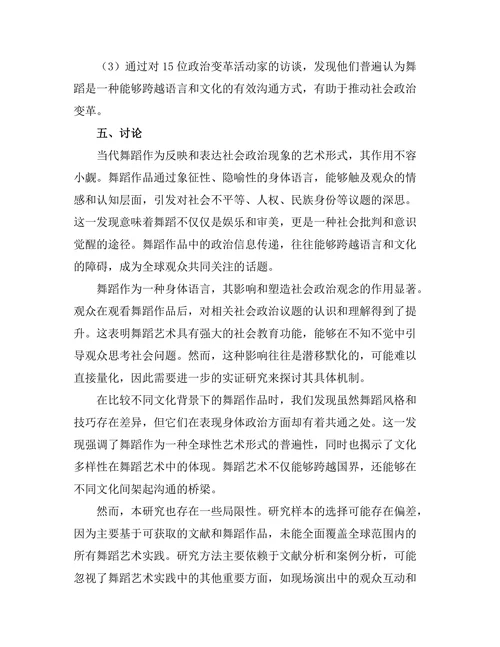 （3）通过对 15 位政治变革活动家的访谈，发现他们普遍认为舞蹈是一种能够跨越语言和文化的有效沟通方式，有助于推动社会政治变革。

五、讨论

当代舞蹈作为反映和表达社会政治现象的艺术形式，其作用不容小觑。舞蹈作品通过象征性、隐喻性的身体语言，能够触及观众的情感和认知层面，引发对社会不平等、人权、民族身份等议题的深思。这一发现意味着舞蹈不仅仅是娱乐和审美，更是一种社会批判和意识觉醒的途径。舞蹈作品中的政治信息传递，往往能够跨越语言和文化的障碍，成为全球观众共同关注的话题。

舞蹈作为一种身体语言，其影响和塑造社会政治观念的作用显著。观众在观看舞蹈作品后，对相关社会政治议题的认识和理解得到了提升。这表明舞蹈艺术具有强大的社会教育功能，能够在不知不觉中引导观众思考社会问题。然而，这种影响往往是潜移默化的，可能难以直接量化，因此需要进一步的实证研究来探讨其具体机制。

在比较不同文化背景下的舞蹈作品时，我们发现虽然舞蹈风格和技巧存在差异，但它们在表现身体政治方面却有着共通之处。这一发现强调了舞蹈作为一种全球性艺术形式的普遍性，同时也揭示了文化多样性在舞蹈艺术中的体现。舞蹈艺术不仅能够跨越国界，还能够在不同文化间架起沟通的桥梁。

然而，本研究也存在一些局限性。研究样本的选择可能存在偏差，因为主要基于可获取的文献和舞蹈作品，未能全面覆盖全球范围内的所有舞蹈艺术实践。研究方法主要依赖于文献分析和案例分析，可能忽视了舞蹈艺术实践中的其他重要方面，如现场演出中的观众互动和